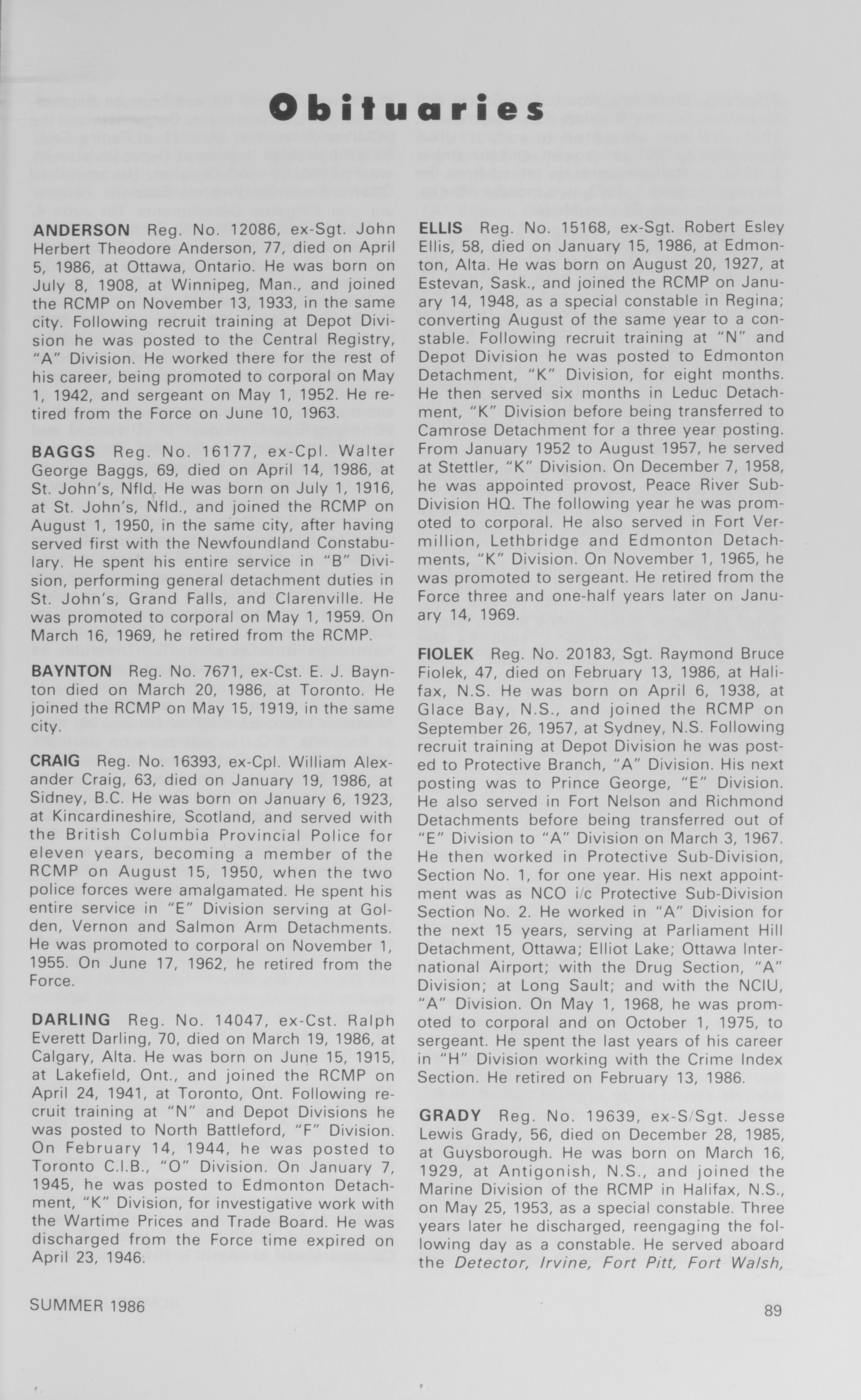 Obituaries

ANDERSON Reg. No. 12086, ex-Sgt. John Herbert Theodore Anderson, 77, died on April 5, 1986, at Ottawa, Ontario. He was born on July 8, 1908, at Winnipeg, Man., and joined the RCMP on November 13, 1933, in the same city. Following recruit training at Depot Division he was posted to the Central Registry, "A" Division. He worked there for the rest of his career, being promoted to corporal on May 1, 1942, and sergeant on May 1, 1952. He retired from the Force on June 10, 1963.

BAGGS Reg. No. 16177, ex-Cpl. Walter George Baggs, 69, died on April 14, 1986, at St. John's, Nfld. He was born on July 1, 1916, at St. John's, Nfld., and joined the RCMP on August 1, 1950, in the same city, after having served first with the Newfoundland Constabulary. He spent his entire service in "B" Division, performing general detachment duties in St. John's, Grand Falls, and Clarenville. He was promoted to corporal on May 1, 1959. On March 16, 1969, he retired from the RCMP.

BAYNTON Reg. No. 7671, ex-Cst. E. J. Baynton died on March 20, 1986, at Toronto. He joined the RCMP on May 15, 1919, in the same city.

CRAIG Reg. No. 16393, ex-Cpl. William Alexander Craig, 63, died on January 19, 1986, at Sidney, B.C. He was born on January 6, 1923, at Kincardineshire, Scotland, and served with the British Columbia Provincial Police for eleven years, becoming a member of the RCMP on August 15, 1950, when the two police forces were amalgamated. He spent his entire service in "E" Division serving at Golden, Vernon and Salmon Arm Detachments. He was promoted to corporal on November 1, 1955. On June 17, 1962, he retired from the Force.

DARLING Reg. No. 14047, ex-Cst. Ralph Everett Darling, 70, died on March 19, 1986, at Calgary, Alta. He was born on June 15, 1915, at Lakefield, Ont., and joined the RCMP on April 24, 1941, at Toronto, Ont. Following recruit training at "N" and Depot Divisions he was posted to North Battleford, "F" Division. On February 14, 1944, he was posted to Toronto C.I.B., "O" Division. On January 7, 1945, he was posted to Edmonton Detachment, "K" Division, for investigative work with the Wartime Prices and Trade Board. He was discharged from the Force time expired on April 23, 1946.

ELLIS Reg. No. 15168, ex-Sgt. Robert Esley Ellis, 58, died on January 15, 1986, at Edmonton, Alta. He was born on August 20, 1927, at Estevan, Sask., and joined the RCMP on January 14, 1948, as a special constable in Regina; converting August of the same year to a constable. Following recruit training at "N" and Depot Division he was posted to Edmonton Detachment, "K" Division, for eight months. He then served six months in Leduc Detachment, "K" Division before being transferred to Camrose Detachment for a three year posting. From January 1952 to August 1957, he served at Stettler, "K" Division. On December 7, 1958, he was appointed provost, Peace River Sub-Division HQ. The following year he was promoted to corporal. He also served in Fort Vermillion, Lethbridge and Edmonton Detachments, "K" Division. On November 1, 1965, he was promoted to sergeant. He retired from the Force three and one-half years later on January 14, 1969.

FIOLEK Reg. No. 20183, Sgt. Raymond Bruce Fiolek, 47, died on February 13, 1986, at Halifax, N.S. He was born on April 6, 1938, at Glace Bay, N.S., and joined the RCMP on September 26, 1957, at Sydney, N.S. Following recruit training at Depot Division he was posted to Protective Branch, "A" Division. His next posting was to Prince George, "E" Division. He also served in Fort Nelson and Richmond Detachments before being transferred out of "E" Division to "A" Division on March 3, 1967. He then worked in Protective Sub-Division, Section No. 1, for one year. His next appointment was as NCO i/c Protective Sub-Division Section No. 2. He worked in "A" Division for the next 15 years, serving at Parliament Hill Detachment, Ottawa; Elliot Lake; Ottawa International Airport; with the Drug Section, "A" Division; at Long Sault; and with the NCIU, "A" Division. On May 1, 1968, he was promoted to corporal and on October 1, 1975, to sergeant. He spent the last years of his career in "H" Division working with the Crime Index Section. He retired on February 13, 1986.

GRADY Reg. No. 19639, ex-S/Sgt. Jesse Lewis Grady, 56, died on December 28, 1985, at Guysborough. He was born on March 16, 1929, at Antigonish, N.S., and joined the Marine Division of the RCMP in Halifax, N.S., on May 25, 1953, as a special constable. Three years later he discharged, reengaging the following day as a constable. He served aboard the Detector, Irvine, Fort Pitt, Fort Walsh,

SUMMER 1986

89